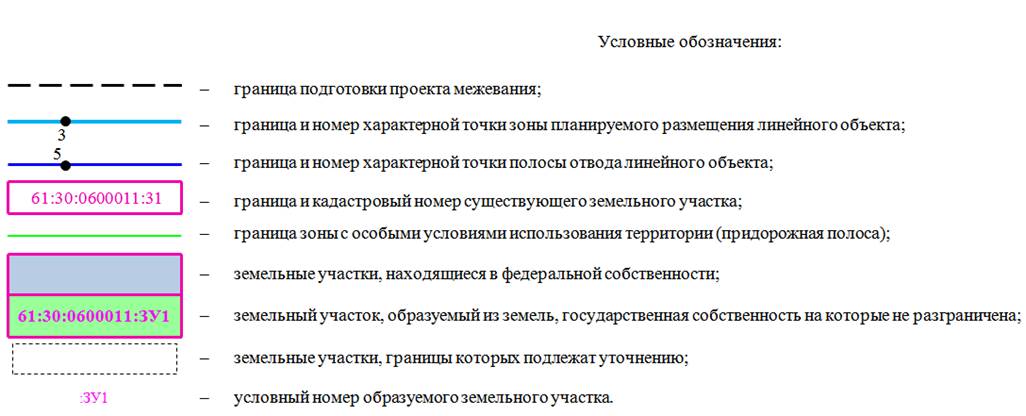 Условные обозначения:

– граница подготовки проекта межевания;

3

– граница и номер характерной точки зоны планируемого размещения линейного объекта;

5

– граница и номер характерной точки полосы отвода линейного объекта;

61:30:0600011:31 – граница и кадастровый номер существующего земельного участка;

– граница зоны с особыми условиями использования территории (придорожная полоса);

– земельные участки, находящиеся в федеральной собственности;

61:30:0600011:ЗУ1 – земельный участок, образуемый из земель, государственная собственность на которые не разграничена;

– земельные участки, границы которых подлежат уточнению;

:ЗУ1 – условный номер образуемого земельного участка.